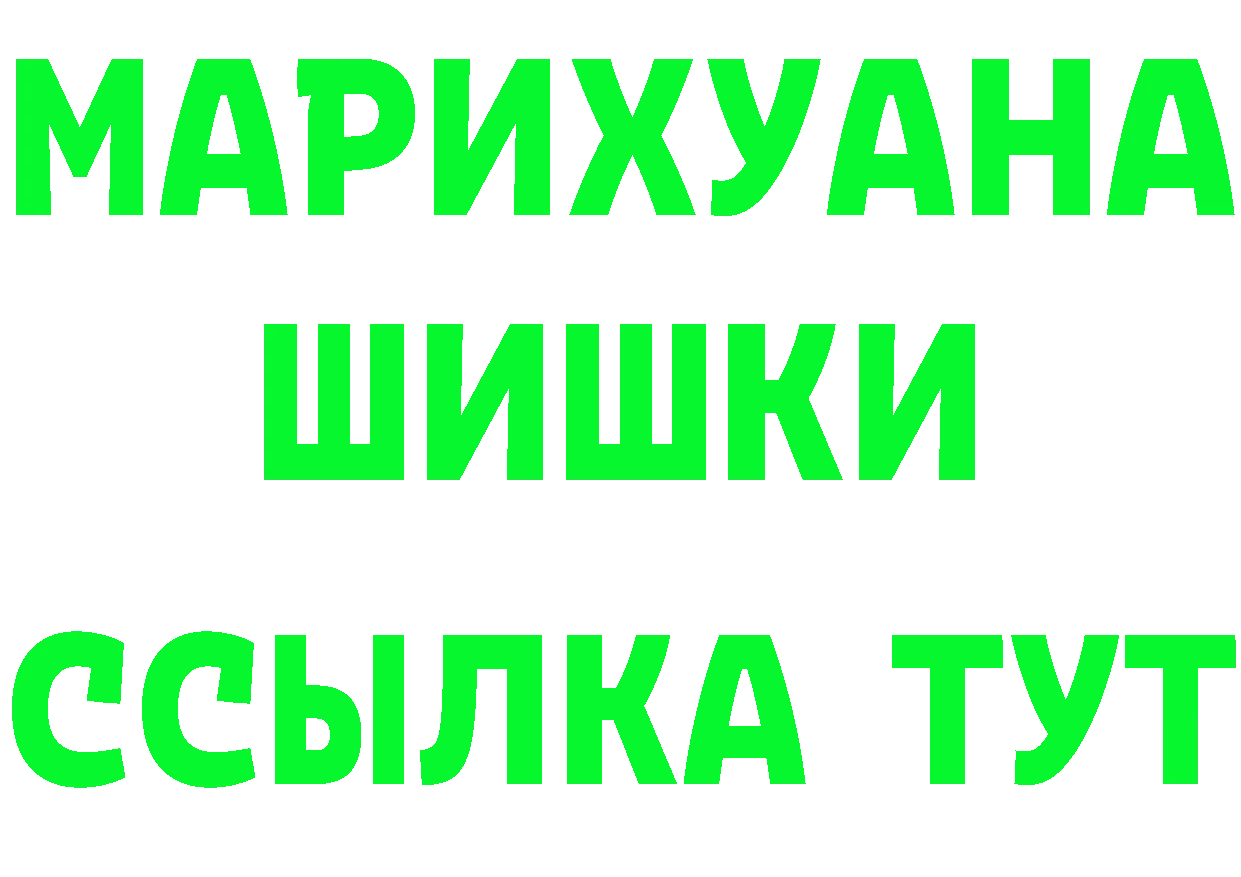 МАРИХУАНА
ШИШКИ
ССЫЛКА ТУТ